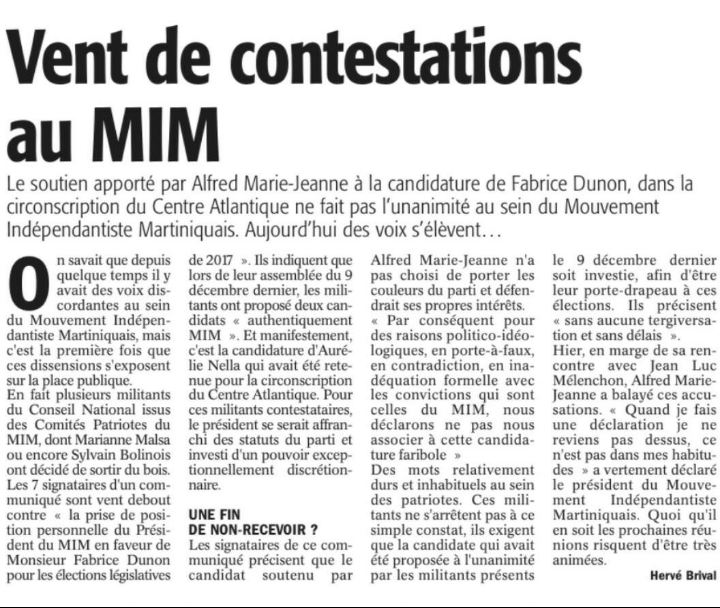 Vent de contestations au MIM

Le soutien apporté par Alfred Marie-Jeanne à la candidature de Fabrice Dunon, dans la circonscription du Centre Atlantique ne fait pas l'unanimité au sein du Mouvement Indépendantiste Martiniquais. Aujourd'hui des voix s'élèvent…

On savait que depuis quelque temps il y avait des voix discordantes au sein du Mouvement Indépendantiste Martiniquais, mais c'est la première fois que ces dissensions s'exposent sur la place publique.
En fait plusieurs militants du Conseil National issus des Comités Patriotes du MIM, dont Marianne Malsa ou encore Sylvain Bolinois ont décidé de sortir du bois.
Les 7 signataires d'un communiqué sont vent debout contre « la prise de position personnelle du Président du MIM en faveur de Monsieur Fabrice Dunon pour les élections législatives de 2017 ». Ils indiquent que lors de leur assemblée du 9 décembre dernier, les militants ont proposé deux candidats « authentiquement MIM ». Et manifestement, c'est la candidature d'Aurélie Nella qui avait été retenue pour la circonscription du Centre Atlantique. Pour ces militants contestataires, le président se serait affranchi des statuts du parti et investi d'un pouvoir exceptionnellement discrétionnaire.

UNE FIN DE NON-RECEVOIR ?
Les signataires de ce communiqué précisent que le candidat soutenu par Alfred Marie-Jeanne n'a pas choisi de porter les couleurs du parti et défendrait ses propres intérêts.
« Par conséquent pour des raisons politico-idéologiques, en porte-à-faux, en contradiction, en inadéquation formelle avec les convictions qui sont celles du MIM, nous déclarons ne pas nous associer à cette candidature faribole »
Des mots relativement durs et inhabituels au sein des patriotes. Ces militants ne s'arrêtent pas à ce simple constat, ils exigent que la candidate qui avait été proposée à l'unanimité par les militants présents le 9 décembre dernier soit investie, afin d'être leur porte-drapeau à ces élections. Ils précisent « sans aucune tergiversation et sans délais ».
Hier, en marge de sa rencontre avec Jean Luc Mélenchon, Alfred Marie-Jeanne a balayé ces accusations. « Quand je fais une déclaration je ne reviens pas dessus, ce n'est pas dans mes habitudes » a vertement déclaré le président du Mouvement Indépendantiste Martiniquais. Quoi qu'il en soit les prochaines réunions risquent d'être très animées.

Hervé Brival